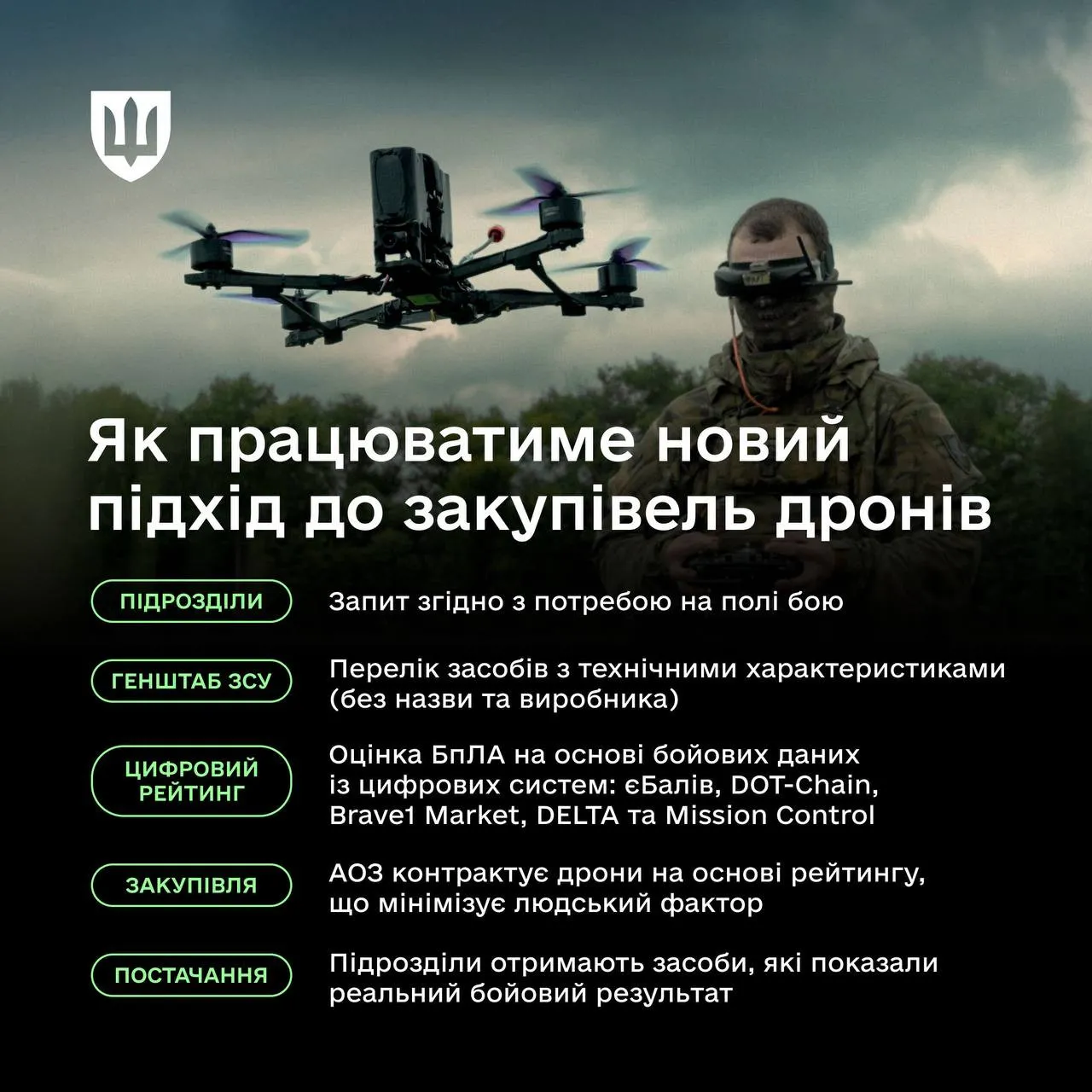 Як працюватиме новий підхід до закупівель дронів

ПІДРОЗДІЛИ
Запит згідно з потребою на полі бою

ГЕНШТАБ ЗСУ
Перелік засобів з технічними характеристиками (без назви та виробника)

ЦИФРОВИЙ РЕЙТИНГ
Оцінка БпЛА на основі бойових даних із цифрових систем: єБалів, DOT-Chain, Brave1 Market, DELTA та Mission Control

ЗАКУПІВЛЯ
АОЗ контрактує дрони на основі рейтингу, що мінімізує людський фактор

ПОСТАЧАННЯ
Підрозділи отримають засоби, які показали реальний бойовий результат